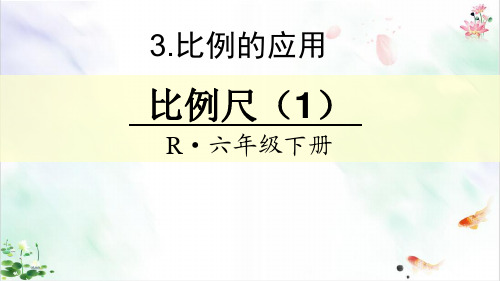 3.比例的应用

比例尺（1）

R·六年级下册